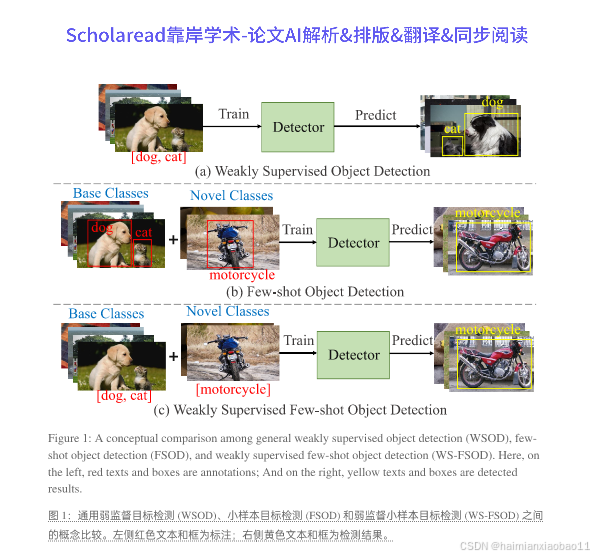 Scholaread靠岸学术-论文AI解析&排版&翻译&同步阅读

[dog, cat]
Train
Detector
Predict
dog
cat
(a) Weakly Supervised Object Detection

Base Classes
dog
cat
+
Novel Classes
motorcycle
Train
Detector
Predict
motorcycle
(b) Few-shot Object Detection

Base Classes
[dog, cat]
+
Novel Classes
[motorcycle]
Train
Detector
Predict
motorcycle
(c) Weakly Supervised Few-shot Object Detection

Figure 1: A conceptual comparison among general weakly supervised object detection (WSOD), few-shot object detection (FSOD), and weakly supervised few-shot object detection (WS-FSOD). Here, on the left, red texts and boxes are annotations; And on the right, yellow texts and boxes are detected results.

图 1：通用弱监督目标检测 (WSOD)、小样本目标检测 (FSOD) 和弱监督小样本目标检测 (WS-FSOD) 之间的概念比较。左侧红色文本和框为标注；右侧黄色文本和框为检测结果。

CSDN @haimianxiaobao11